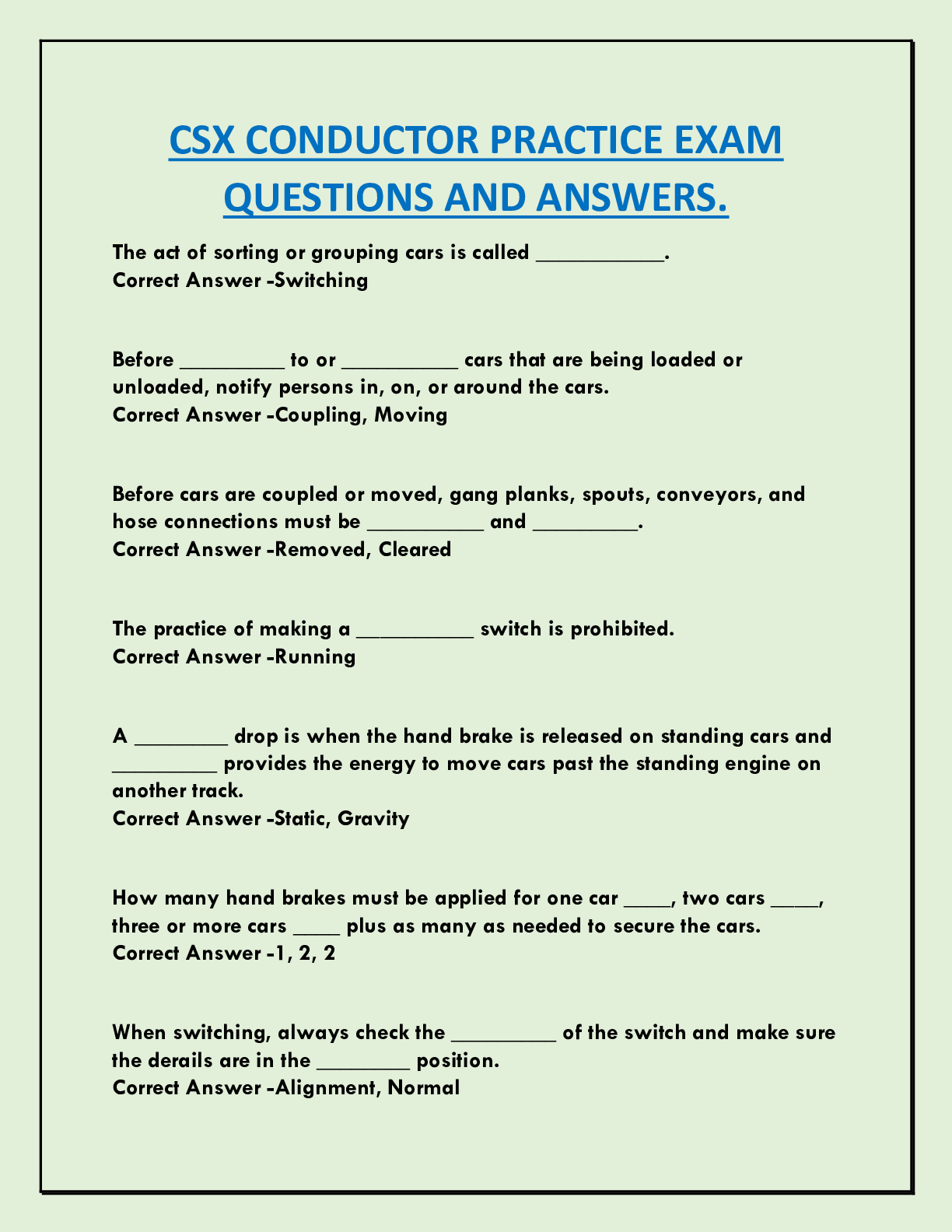 CSX CONDUCTOR PRACTICE EXAM QUESTIONS AND ANSWERS.

The act of sorting or grouping cars is called ___________.
Correct Answer -Switching

Before _________ to or __________ cars that are being loaded or unloaded, notify persons in, on, or around the cars.
Correct Answer -Coupling, Moving

Before cars are coupled or moved, gang planks, spouts, conveyors, and hose connections must be __________ and _________.
Correct Answer -Removed, Cleared

The practice of making a __________ switch is prohibited.
Correct Answer -Running

A ________ drop is when the hand brake is released on standing cars and _________ provides the energy to move cars past the standing engine on another track.
Correct Answer -Static, Gravity

How many hand brakes must be applied for one car ____, two cars ____, three or more cars ____ plus as many as needed to secure the cars.
Correct Answer -1, 2, 2

When switching, always check the _________ of the switch and make sure the derails are in the ________ position.
Correct Answer -Alignment, Normal